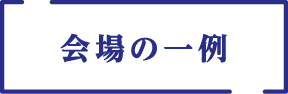 会場の一例